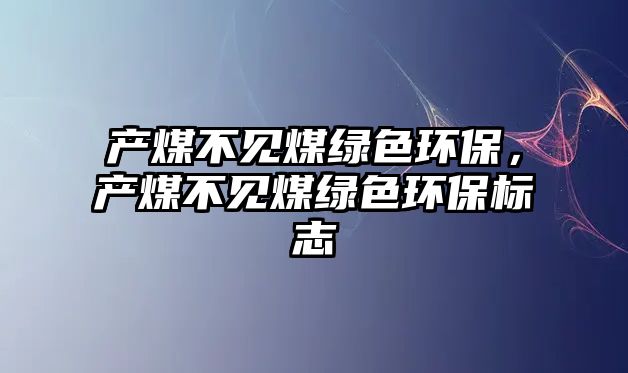 产煤不见煤绿色环保，产煤不见煤绿色环保标志